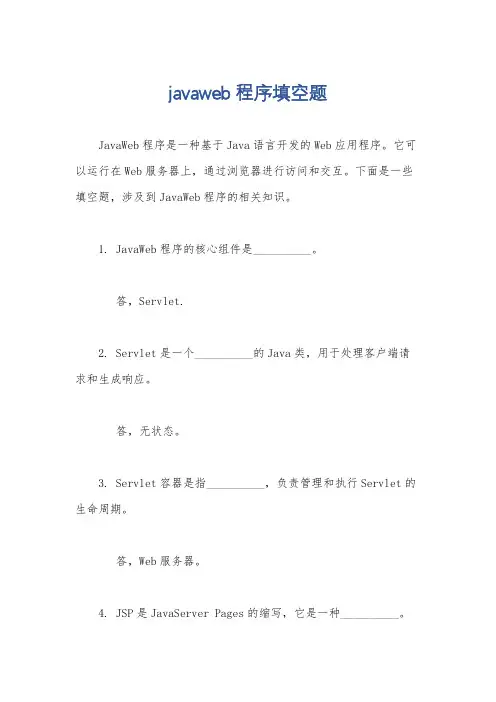 javaweb 程序填空题

JavaWeb 程序是一种基于 Java 语言开发的 Web 应用程序。它可以运行在 Web 服务器上，通过浏览器进行访问和交互。下面是一些填空题，涉及到 JavaWeb 程序的相关知识。

1. JavaWeb 程序的核心组件是__________。

答，Servlet.

2. Servlet 是一个__________的 Java 类，用于处理客户端请求和生成响应。

答，无状态。

3. Servlet 容器是指__________，负责管理和执行 Servlet 的生命周期。

答，Web 服务器。

4. JSP 是 JavaServer Pages 的缩写，它是一种__________。